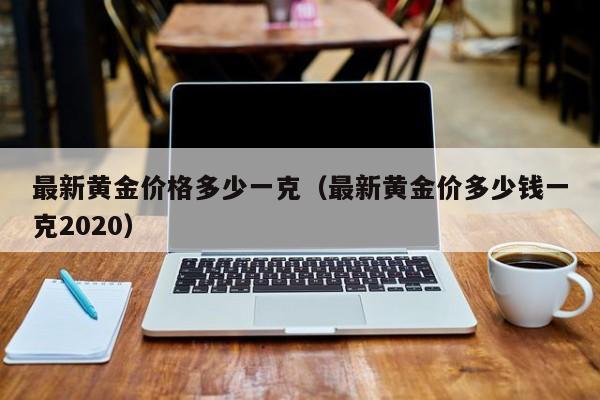 最新黄金价格多少一克（最新黄金价多少钱一克2020）